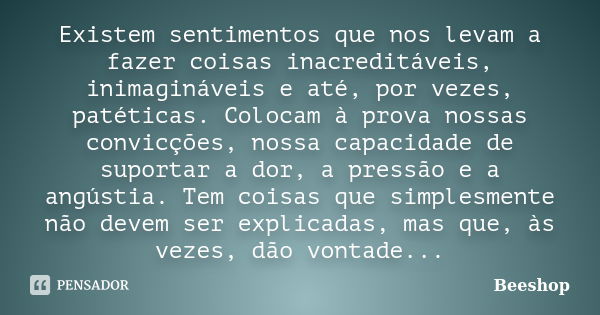 Existem sentimentos que nos levam a fazer coisas inacreditáveis, inimagináveis e até, por vezes, patéticas. Colocam à prova nossas convicções, nossa capacidade de suportar a dor, a pressão e a angústia. Tem coisas que simplesmente não devem ser explicadas, mas que, às vezes, dão vontade...

PENSADOR

Beeshop